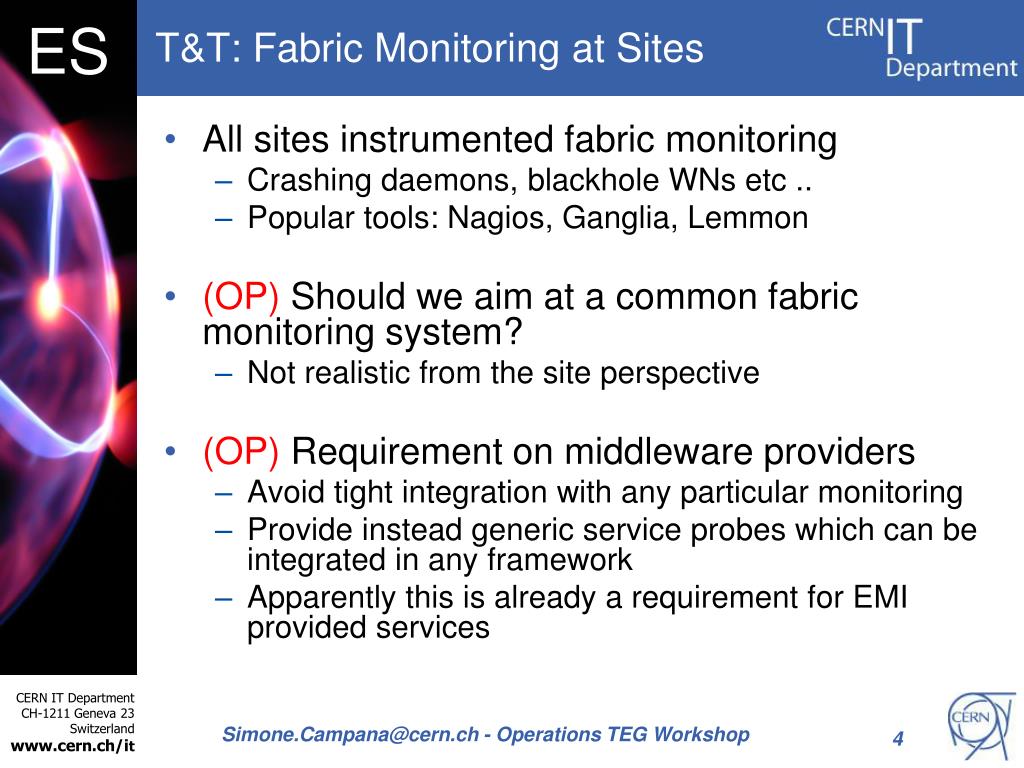 ES

T&T: Fabric Monitoring at Sites

CERN IT Department

• All sites instrumented fabric monitoring
– Crashing daemons, blackhole WNs etc ..
– Popular tools: Nagios, Ganglia, Lemmon

• (OP) Should we aim at a common fabric monitoring system?
– Not realistic from the site perspective

• (OP) Requirement on middleware providers
– Avoid tight integration with any particular monitoring
– Provide instead generic service probes which can be integrated in any framework
– Apparently this is already a requirement for EMI provided services

CERN IT Department
CH-1211 Geneva 23
Switzerland
www.cern.ch/it

Simone.Campana@cern.ch - Operations TEG Workshop

4

CERN